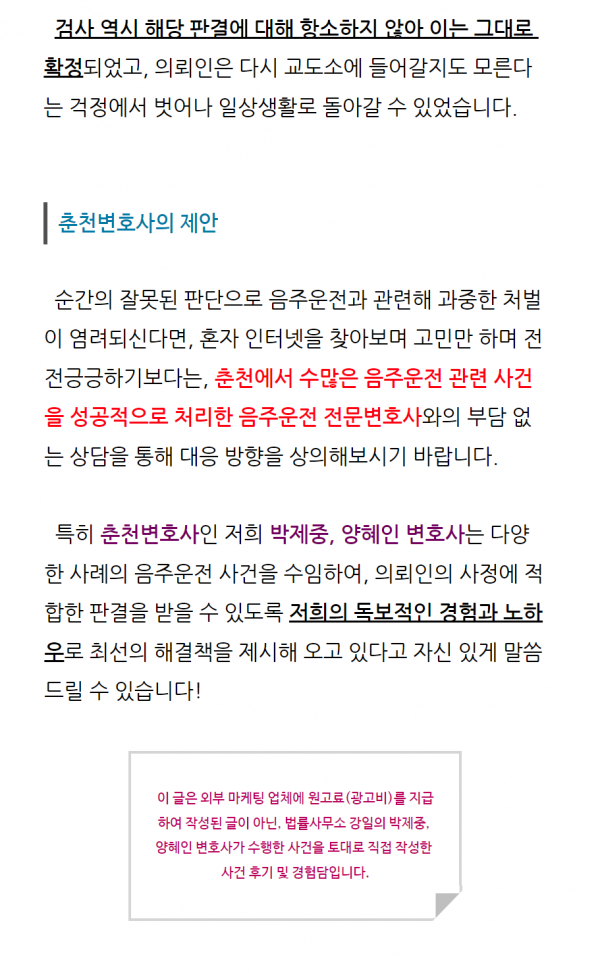 검사 역시 해당 판결에 대해 항소하지 않아 이는 그대로 확정되었고, 의뢰인은 다시 교도소에 들어갈지도 모른다는 걱정에서 벗어나 일상생활로 돌아갈 수 있었습니다.

춘천변호사의 제안

순간의 잘못된 판단으로 음주운전과 관련해 과중한 처벌이 염려되신다면, 혼자 인터넷을 찾아보며 고민만 하며 전전긍긍하기보다는, 춘천에서 수많은 음주운전 관련 사건을 성공적으로 처리한 음주운전 전문변호사와의 부담 없는 상담을 통해 대응 방향을 상의해보시기 바랍니다.

특히 춘천변호사인 저희 박제중, 양혜인 변호사는 다양한 사례의 음주운전 사건을 수임하여, 의뢰인의 사정에 적합한 판결을 받을 수 있도록 저희의 독보적인 경험과 노하우로 최선의 해결책을 제시해 오고 있다고 자신 있게 말씀드릴 수 있습니다!

이 글은 외부 마케팅 업체에 원고료(광고비)를 지급하여 작성된 글이 아닌, 법률사무소 강일의 박제중, 양혜인 변호사가 수행한 사건을 토대로 직접 작성한 사건 후기 및 경험담입니다.